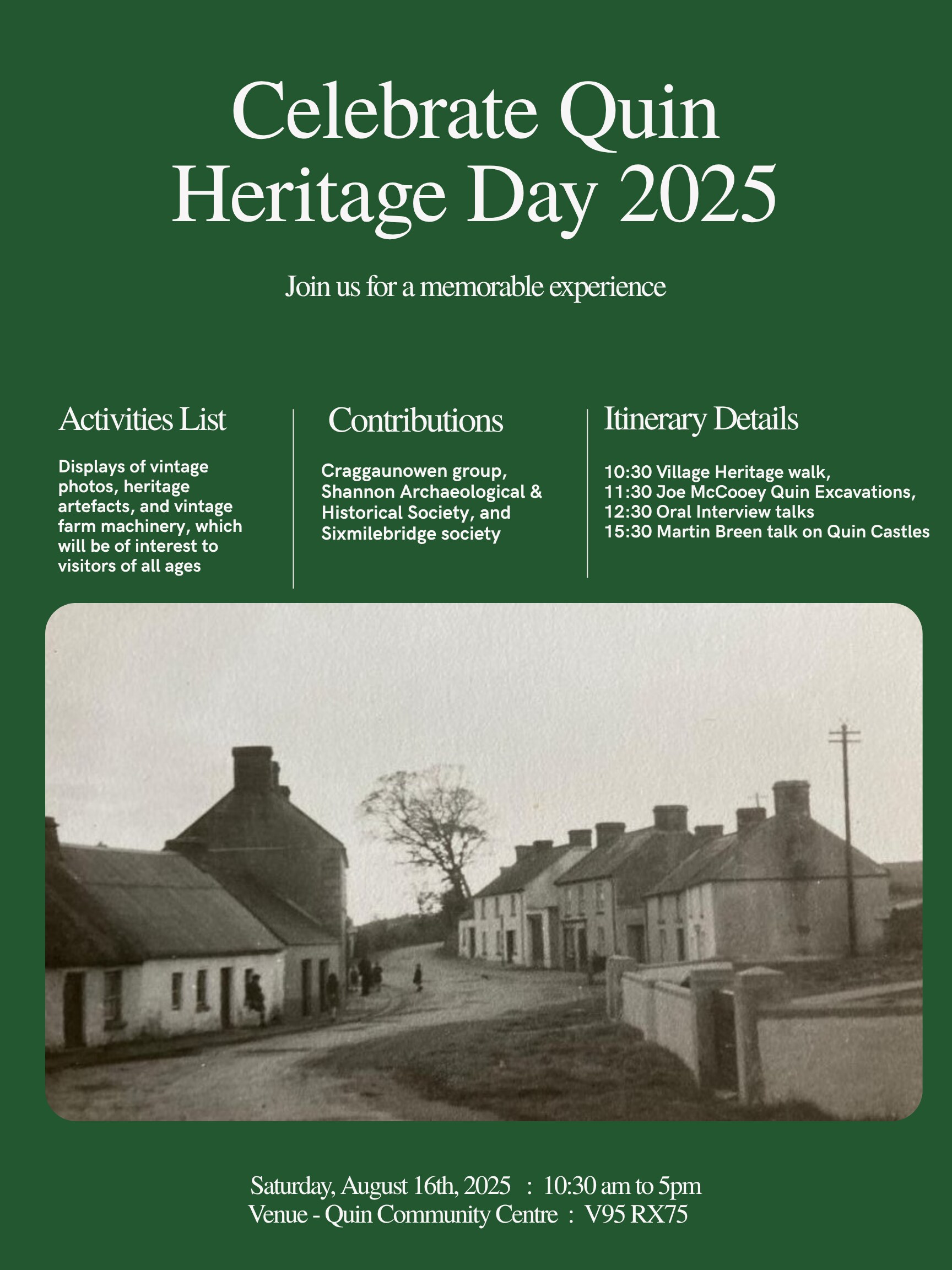 Celebrate Quin Heritage Day 2025

Join us for a memorable experience

Activities List

Displays of vintage photos, heritage artefacts, and vintage farm machinery, which will be of interest to visitors of all ages

Contributions

Craggaunowen group, Shannon Archaeological & Historical Society, and Sixmilebridge society

Itinerary Details

10:30 Village Heritage walk,
11:30 Joe McCooey Quin Excavations,
12:30 Oral Interview talks
15:30 Martin Breen talk on Quin Castles

Saturday, August 16th, 2025 : 10:30 am to 5pm
Venue - Quin Community Centre : V95 RX75